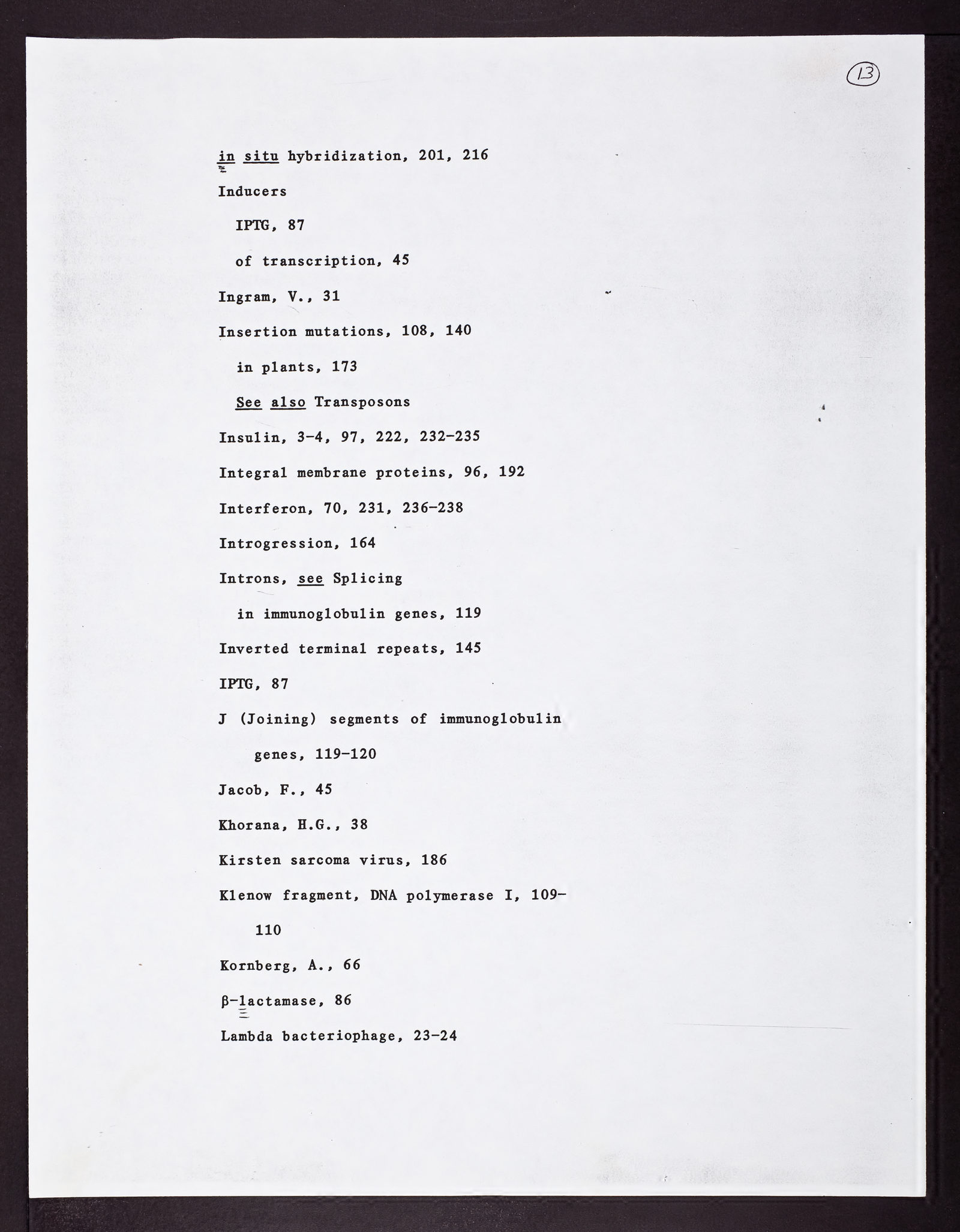 13

in situ hybridization, 201, 216

Inducers

IPTG, 87

of transcription, 45

Ingram, V., 31

Insertion mutations, 108, 140

in plants, 173

See also Transposons

Insulin, 3-4, 97, 222, 232-235

Integral membrane proteins, 96, 192

Interferon, 70, 231, 236-238

Introgression, 164

Introns, see Splicing

in immunoglobulin genes, 119

Inverted terminal repeats, 145

IPTG, 87

J (Joining) segments of immunoglobulin genes, 119-120

Jacob, F., 45

Khorana, H.G., 38

Kirsten sarcoma virus, 186

Klenow fragment, DNA polymerase I, 109-110

Kornberg, A., 66

β-lactamase, 86

Lambda bacteriophage, 23-24